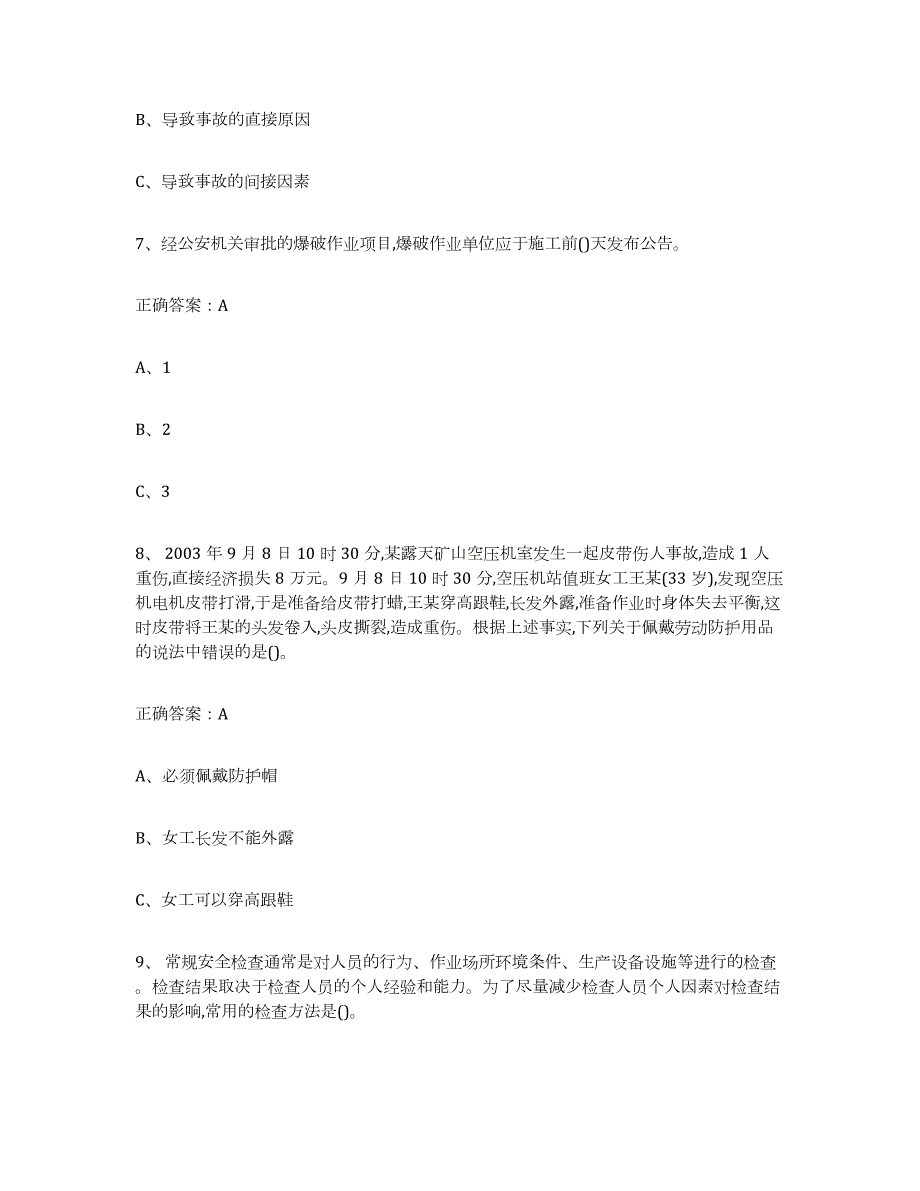 B、导致事故的直接原因

C、导致事故的间接因素

7、经公安机关审批的爆破作业项目,爆破作业单位应于施工前()天发布公告。

正确答案：A

A、1

B、2

C、3

8、 2003 年 9 月 8 日 10 时 30 分,某露天矿山空压机室发生一起皮带伤人事故,造成 1 人重伤,直接经济损失 8 万元。9 月 8 日 10 时 30 分,空压机站值班女工王某(33 岁),发现空压机电机皮带打滑,于是准备给皮带打蜡,王某穿高跟鞋,长发外露,准备作业时身体失去平衡,这时皮带将王某的头发卷入,头皮撕裂,造成重伤。根据上述事实,下列关于佩戴劳动防护用品的说法中错误的是()。

正确答案：A

A、必须佩戴防护帽

B、女工长发不能外露

C、女工可以穿高跟鞋

9、 常规安全检查通常是对人员的行为、作业场所环境条件、生产设备设施等进行的检查。检查结果取决于检查人员的个人经验和能力。为了尽量减少检查人员个人因素对检查结果的影响,常用的检查方法是()。